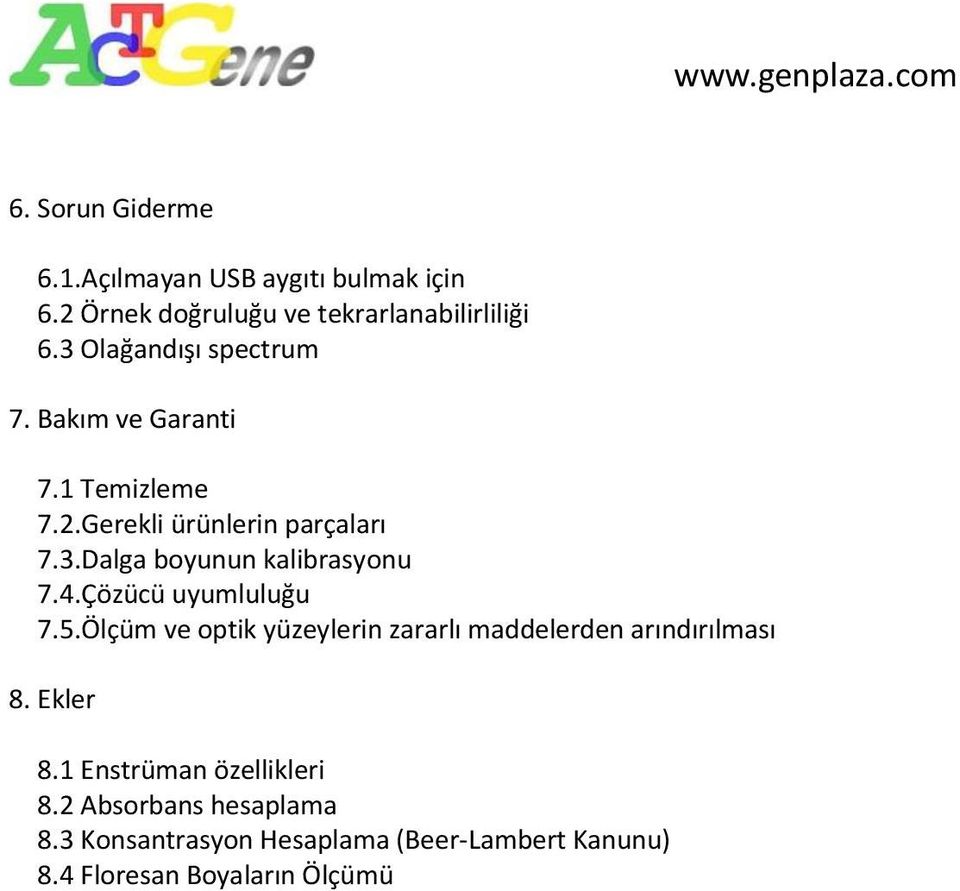 ACTGene

www.genplaza.com

6. Sorun Giderme

6.1.Açılmayan USB aygıtı bulmak için
6.2 Örnek doğruluğu ve tekrarlanabilirliliği
6.3 Olağandışı spectrum

7. Bakım ve Garanti

7.1 Temizleme
7.2.Gerekli ürünlerin parçaları
7.3.Dalga boyunun kalibrasyonu
7.4.Çözücü uyumluluğu
7.5.Ölçüm ve optik yüzeylerin zararlı maddelerden arındırılması

8. Ekler

8.1 Enstrüman özellikleri
8.2 Absorbans hesaplama
8.3 Konsantrasyon Hesaplama (Beer-Lambert Kanunu)
8.4 Floresan Boyaların Ölçümü